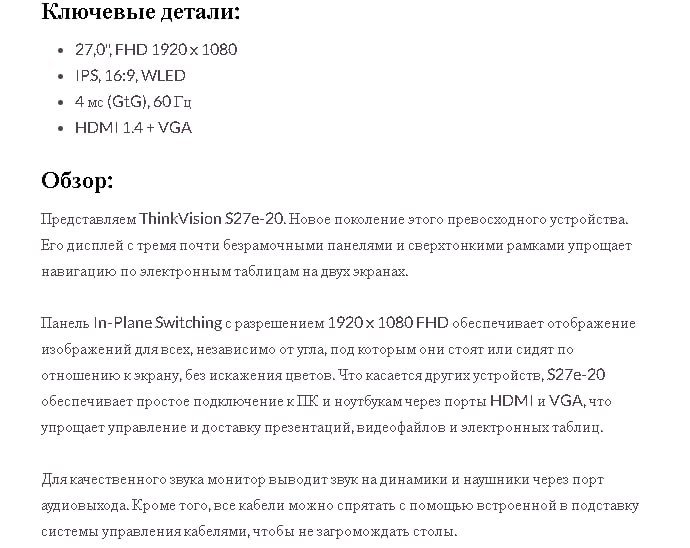 Ключевые детали:

- 27,0", FHD 1920 x 1080
- IPS, 16:9, WLED
- 4 мс (GtG), 60 Гц
- HDMI 1.4 + VGA

Обзор:

Представляем ThinkVision S27e-20. Новое поколение этого превосходного устройства. Его дисплей с тремя почти безрамочными панелями и сверхтонкими рамками упрощает навигацию по электронным таблицам на двух экранах.

Панель In-Plane Switching с разрешением 1920 x 1080 FHD обеспечивает отображение изображений для всех, независимо от угла, под которым они стоят или сидят по отношению к экрану, без искажения цветов. Что касается других устройств, S27e-20 обеспечивает простое подключение к ПК и ноутбукам через порты HDMI и VGA, что упрощает управление и доставку презентаций, видеофайлов и электронных таблиц.

Для качественного звука монитор выводит звук на динамики и наушники через порт аудиовыхода. Кроме того, все кабели можно спрятать с помощью встроенной в подставку системы управления кабелями, чтобы не загромождать столы.